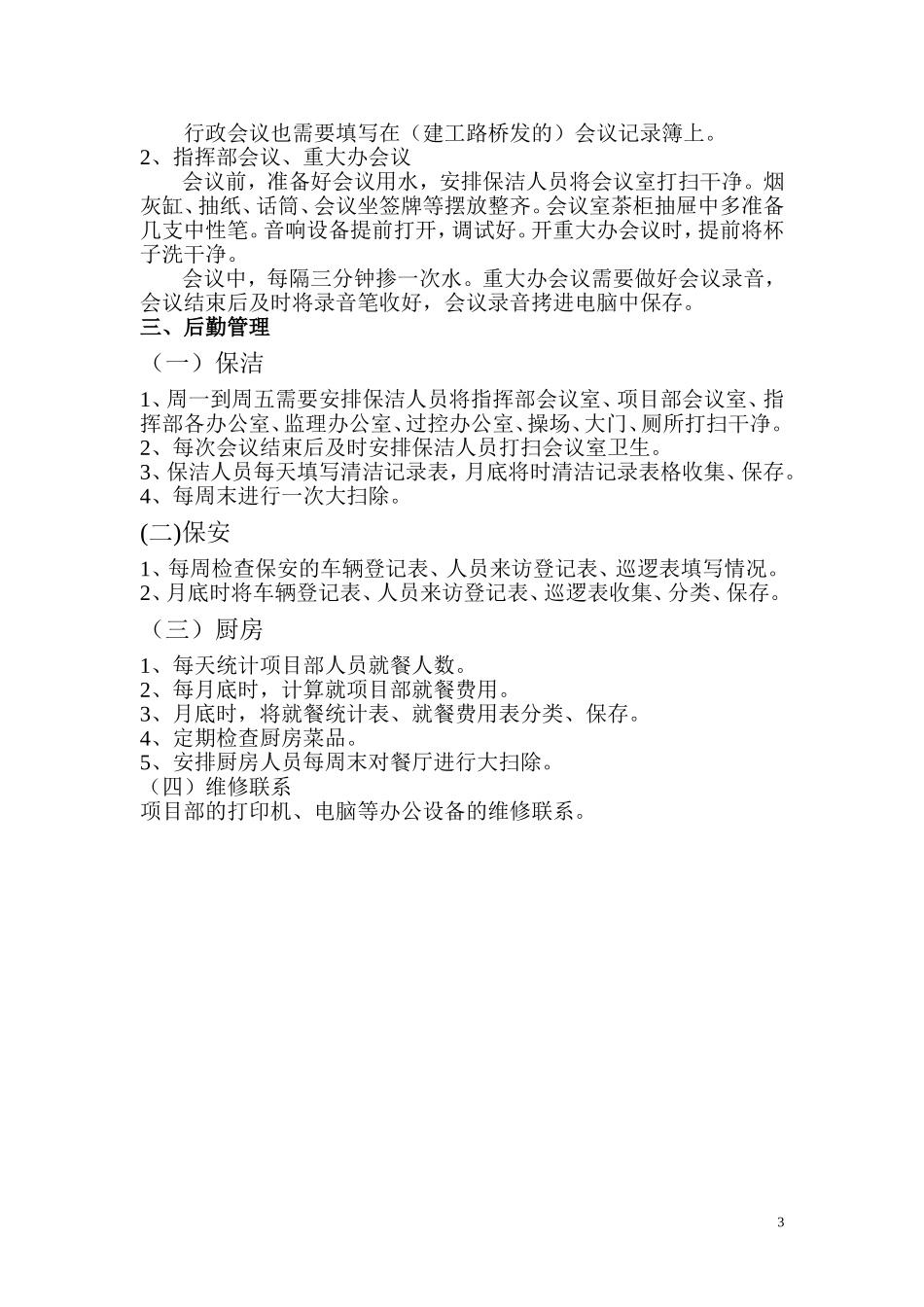 行政会议也需要填写在（建工路桥发的）会议记录簿上。
2、指挥部会议、重大办会议

会议前，准备好会议用水，安排保洁人员将会议室打扫干净。烟灰缸、抽纸、话筒、会议坐签牌等摆放整齐。会议室茶柜抽屉中多准备几支中性笔。音响设备提前打开，调试好。开重大办会议时，提前将杯子洗干净。

会议中，每隔三分钟掺一次水。重大办会议需要做好会议录音，会议结束后及时将录音笔收好，会议录音拷进电脑中保存。
三、后勤管理
（一）保洁
1、周一到周五需要安排保洁人员将指挥部会议室、项目部会议室、指挥部各办公室、监理办公室、过控办公室、操场、大门、厕所打扫干净。
2、每次会议结束后及时安排保洁人员打扫会议室卫生。
3、保洁人员每天填写清洁记录表，月底将时清洁记录表格收集、保存。
4、每周末进行一次大扫除。
(二)保安
1、每周检查保安的车辆登记表、人员来访登记表、巡逻表填写情况。
2、月底时将车辆登记表、人员来访登记表、巡逻表收集、分类、保存。
（三）厨房
1、每天统计项目部人员就餐人数。
2、每月底时，计算就项目部就餐费用。
3、月底时，将就餐统计表、就餐费用表分类、保存。
4、定期检查厨房菜品。
5、安排厨房人员每周末对餐厅进行大扫除。
（四）维修联系
项目部的打印机、电脑等办公设备的维修联系。

3